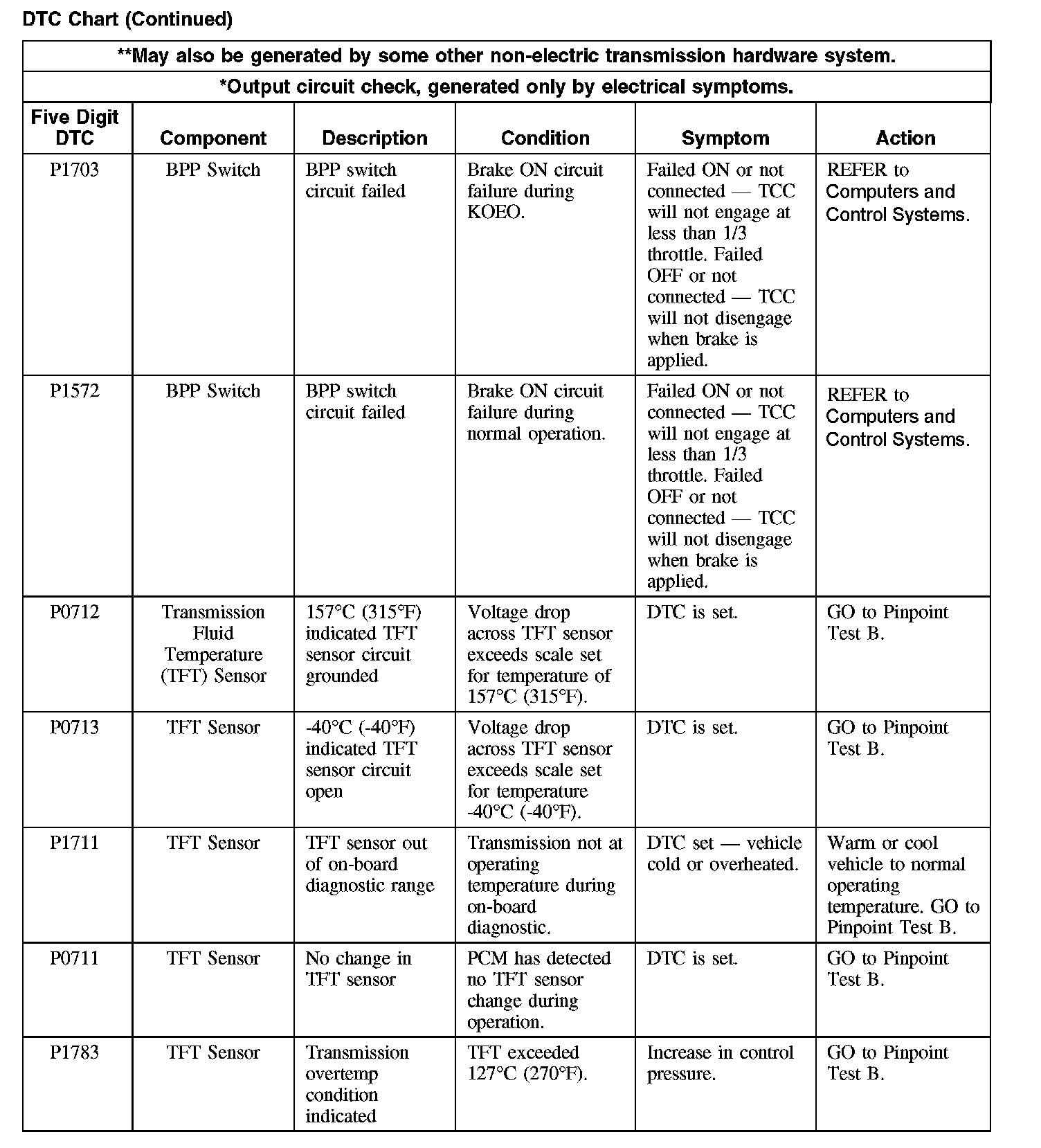 DTC Chart (Continued)

**May also be generated by some other non-electric transmission hardware system.

*Output circuit check, generated only by electrical symptoms.

| Five Digit DTC | Component | Description | Condition | Symptom | Action |
|---|---|---|---|---|---|
| P1703 | BPP Switch | BPP switch circuit failed | Brake ON circuit failure during KOEO. | Failed ON or not connected — TCC will not engage at less than 1/3 throttle. Failed OFF or not connected — TCC will not disengage when brake is applied. | REFER to Computers and Control Systems. |
| P1572 | BPP Switch | BPP switch circuit failed | Brake ON circuit failure during normal operation. | Failed ON or not connected — TCC will not engage at less than 1/3 throttle. Failed OFF or not connected — TCC will not disengage when brake is applied. | REFER to Computers and Control Systems. |
| P0712 | Transmission Fluid Temperature (TFT) Sensor | 157°C (315°F) indicated TFT sensor circuit grounded | Voltage drop across TFT sensor exceeds scale set for temperature of 157°C (315°F). | DTC is set. | GO to Pinpoint Test B. |
| P0713 | TFT Sensor | -40°C (-40°F) indicated TFT sensor circuit open | Voltage drop across TFT sensor exceeds scale set for temperature -40°C (-40°F). | DTC is set. | GO to Pinpoint Test B. |
| P1711 | TFT Sensor | TFT sensor out of on-board diagnostic range | Transmission not at operating temperature during on-board diagnostic. | DTC set — vehicle cold or overheated. | Warm or cool vehicle to normal operating temperature. GO to Pinpoint Test B. |
| P0711 | TFT Sensor | No change in TFT sensor | PCM has detected no TFT sensor change during operation. | DTC is set. | GO to Pinpoint Test B. |
| P1783 | TFT Sensor | Transmission overtemp condition indicated | TFT exceeded 127°C (270°F). | Increase in control pressure. | GO to Pinpoint Test B. |